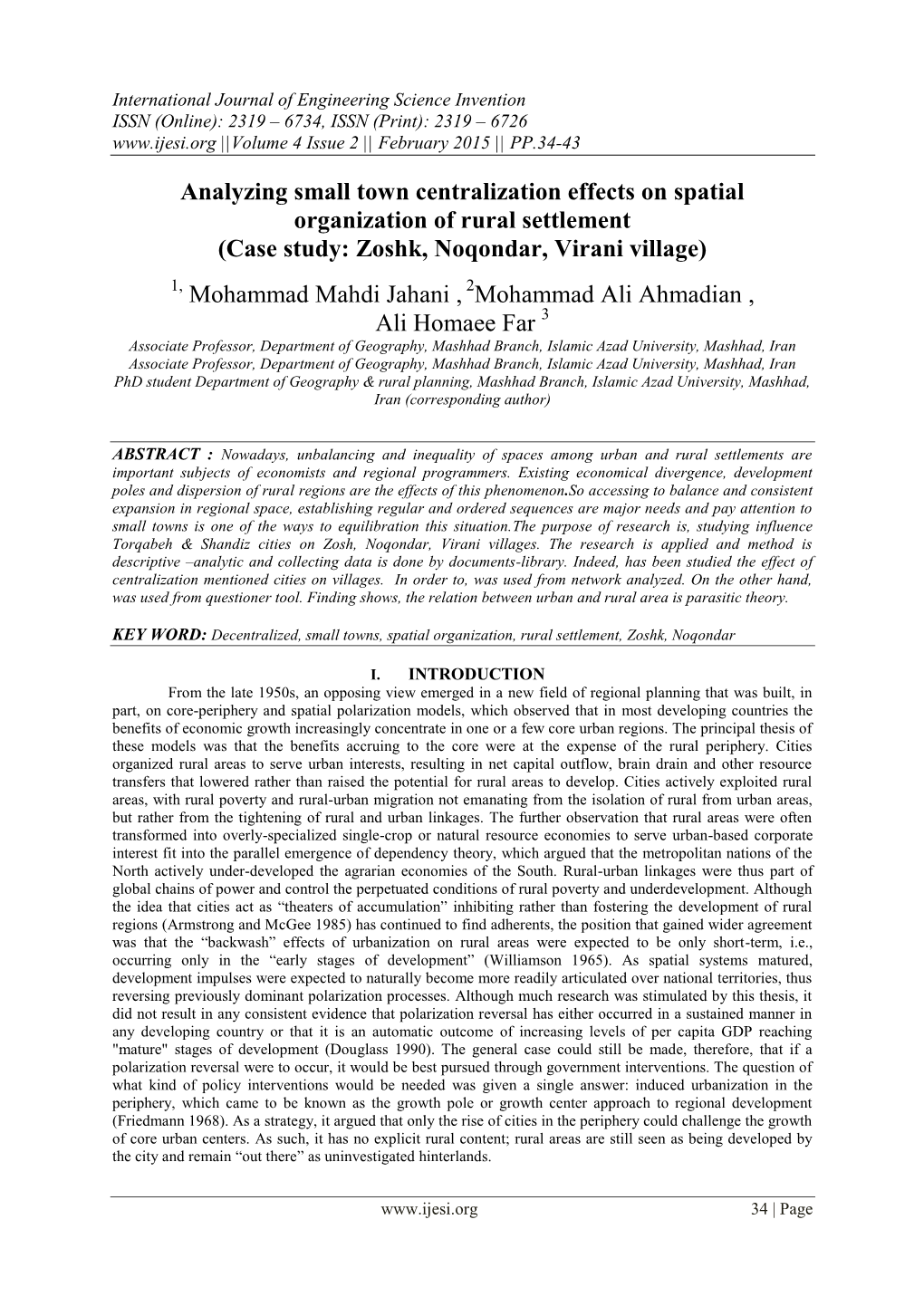 International Journal of Engineering Science Invention
ISSN (Online): 2319 – 6734, ISSN (Print): 2319 – 6726
www.ijesi.org ||Volume 4 Issue 2 || February 2015 || PP.34-43

Analyzing small town centralization effects on spatial organization of rural settlement
(Case study: Zoshk, Noqondar, Virani village)

$^{1,}$ Mohammad Mahdi Jahani , $^{2}$Mohammad Ali Ahmadian , Ali Homaee Far $^{3}$

Associate Professor, Department of Geography, Mashhad Branch, Islamic Azad University, Mashhad, Iran
Associate Professor, Department of Geography, Mashhad Branch, Islamic Azad University, Mashhad, Iran
PhD student Department of Geography & rural planning, Mashhad Branch, Islamic Azad University, Mashhad, Iran (corresponding author)

ABSTRACT : Nowadays, unbalancing and inequality of spaces among urban and rural settlements are important subjects of economists and regional programmers. Existing economical divergence, development poles and dispersion of rural regions are the effects of this phenomenon.So accessing to balance and consistent expansion in regional space, establishing regular and ordered sequences are major needs and pay attention to small towns is one of the ways to equilibration this situation.The purpose of research is, studying influence Torqabeh & Shandiz cities on Zosh, Noqondar, Virani villages. The research is applied and method is descriptive –analytic and collecting data is done by documents-library. Indeed, has been studied the effect of centralization mentioned cities on villages. In order to, was used from network analyzed. On the other hand, was used from questioner tool. Finding shows, the relation between urban and rural area is parasitic theory.

KEY WORD: Decentralized, small towns, spatial organization, rural settlement, Zoshk, Noqondar

I. INTRODUCTION

From the late 1950s, an opposing view emerged in a new field of regional planning that was built, in part, on core-periphery and spatial polarization models, which observed that in most developing countries the benefits of economic growth increasingly concentrate in one or a few core urban regions. The principal thesis of these models was that the benefits accruing to the core were at the expense of the rural periphery. Cities organized rural areas to serve urban interests, resulting in net capital outflow, brain drain and other resource transfers that lowered rather than raised the potential for rural areas to develop. Cities actively exploited rural areas, with rural poverty and rural-urban migration not emanating from the isolation of rural from urban areas, but rather from the tightening of rural and urban linkages. The further observation that rural areas were often transformed into overly-specialized single-crop or natural resource economies to serve urban-based corporate interest fit into the parallel emergence of dependency theory, which argued that the metropolitan nations of the North actively under-developed the agrarian economies of the South. Rural-urban linkages were thus part of global chains of power and control the perpetuated conditions of rural poverty and underdevelopment. Although the idea that cities act as “theaters of accumulation” inhibiting rather than fostering the development of rural regions (Armstrong and McGee 1985) has continued to find adherents, the position that gained wider agreement was that the “backwash” effects of urbanization on rural areas were expected to be only short-term, i.e., occurring only in the “early stages of development” (Williamson 1965). As spatial systems matured, development impulses were expected to naturally become more readily articulated over national territories, thus reversing previously dominant polarization processes. Although much research was stimulated by this thesis, it did not result in any consistent evidence that polarization reversal has either occurred in a sustained manner in any developing country or that it is an automatic outcome of increasing levels of per capita GDP reaching "mature" stages of development (Douglass 1990). The general case could still be made, therefore, that if a polarization reversal were to occur, it would be best pursued through government interventions. The question of what kind of policy interventions would be needed was given a single answer: induced urbanization in the periphery, which came to be known as the growth pole or growth center approach to regional development (Friedmann 1968). As a strategy, it argued that only the rise of cities in the periphery could challenge the growth of core urban centers. As such, it has no explicit rural content; rural areas are still seen as being developed by the city and remain “out there” as uninvestigated hinterlands.

www.ijesi.org 34 | Page